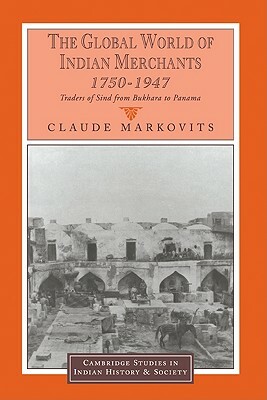 THE GLOBAL WORLD OF INDIAN MERCHANTS
1750-1947
Traders of Sind from Bukhara to Panama

CLAUDE MARKOVITS

CAMBRIDGE STUDIES IN INDIAN HISTORY & SOCIETY